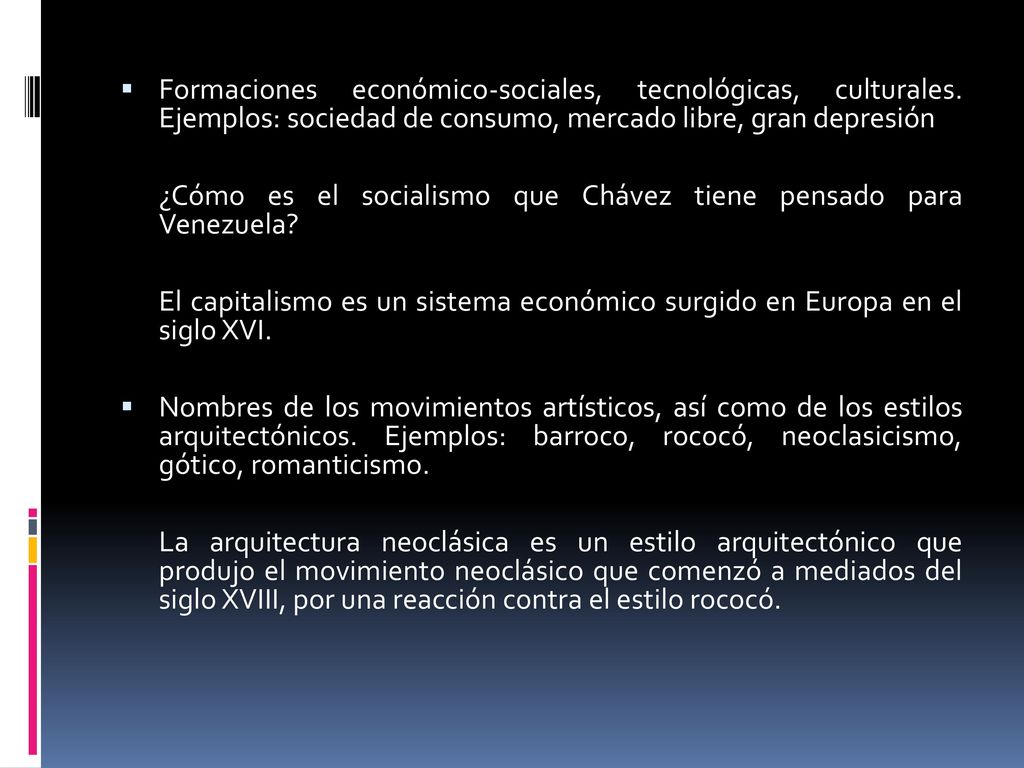 Formaciones económico-sociales, tecnológicas, culturales. Ejemplos: sociedad de consumo, mercado libre, gran depresión

¿Cómo es el socialismo que Chávez tiene pensado para Venezuela?

El capitalismo es un sistema económico surgido en Europa en el siglo XVI.

Nombres de los movimientos artísticos, así como de los estilos arquitectónicos. Ejemplos: barroco, rococó, neoclasicismo, gótico, romanticismo.

La arquitectura neoclásica es un estilo arquitectónico que produjo el movimiento neoclásico que comenzó a mediados del siglo XVIII, por una reacción contra el estilo rococó.